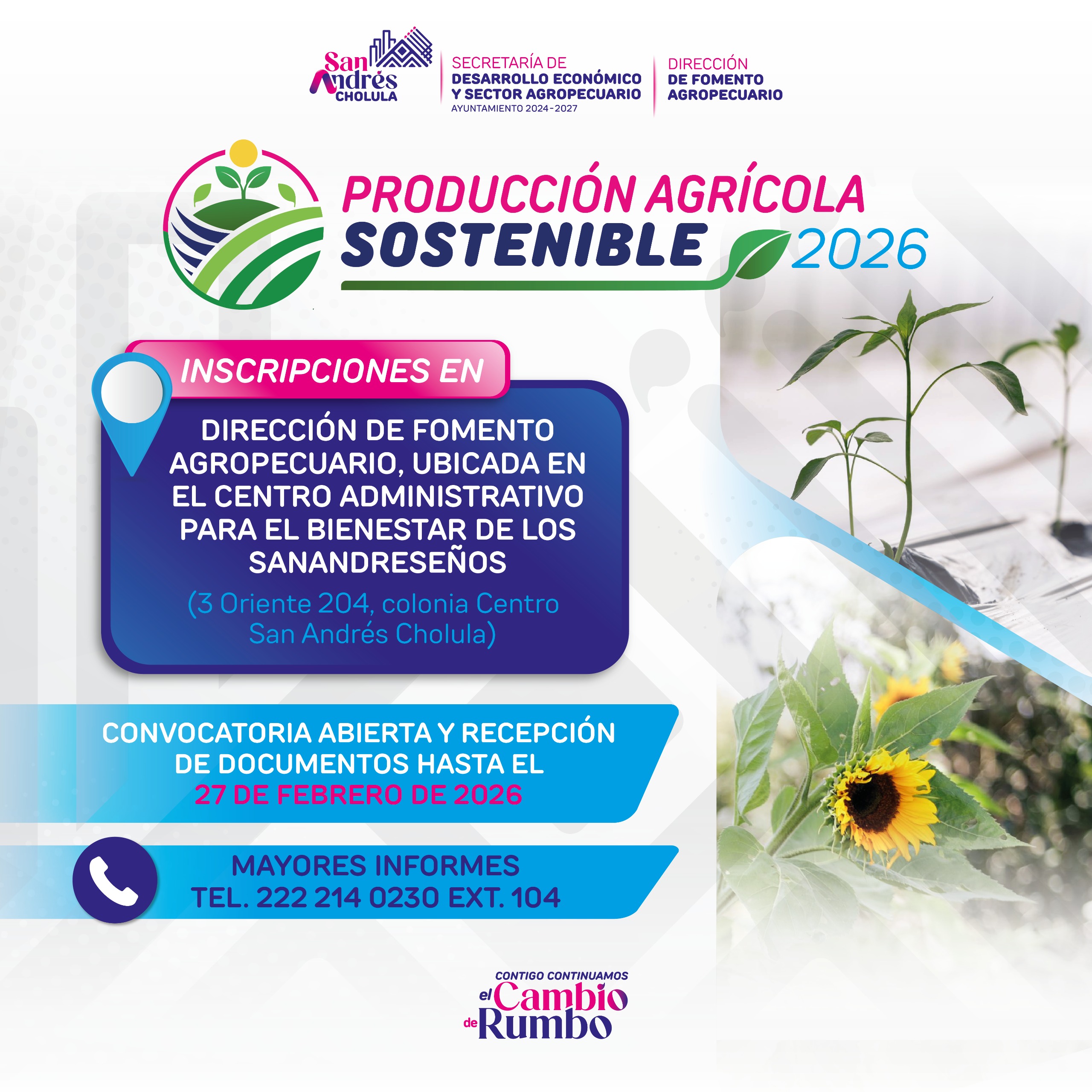 San Andrés CHOLULA

SECRETARÍA DE
DESARROLLO ECONÓMICO
Y SECTOR AGROPECUARIO
AYUNTAMIENTO 2024-2027

DIRECCIÓN
DE FOMENTO
AGROPECUARIO

PRODUCCIÓN AGRÍCOLA
SOSTENIBLE 2026

INSCRIPCIONES EN

DIRECCIÓN DE FOMENTO AGROPECUARIO, UBICADA EN EL CENTRO ADMINISTRATIVO PARA EL BIENESTAR DE LOS SANANDRESEÑOS

(3 Oriente 204, colonia Centro San Andrés Cholula)

CONVOCATORIA ABIERTA Y RECEPCIÓN DE DOCUMENTOS HASTA EL
27 DE FEBRERO DE 2026

MAYORES INFORMES
TEL. 222 214 0230 EXT. 104

CONTIGO CONTINUAMOS
el Cambio de Rumbo